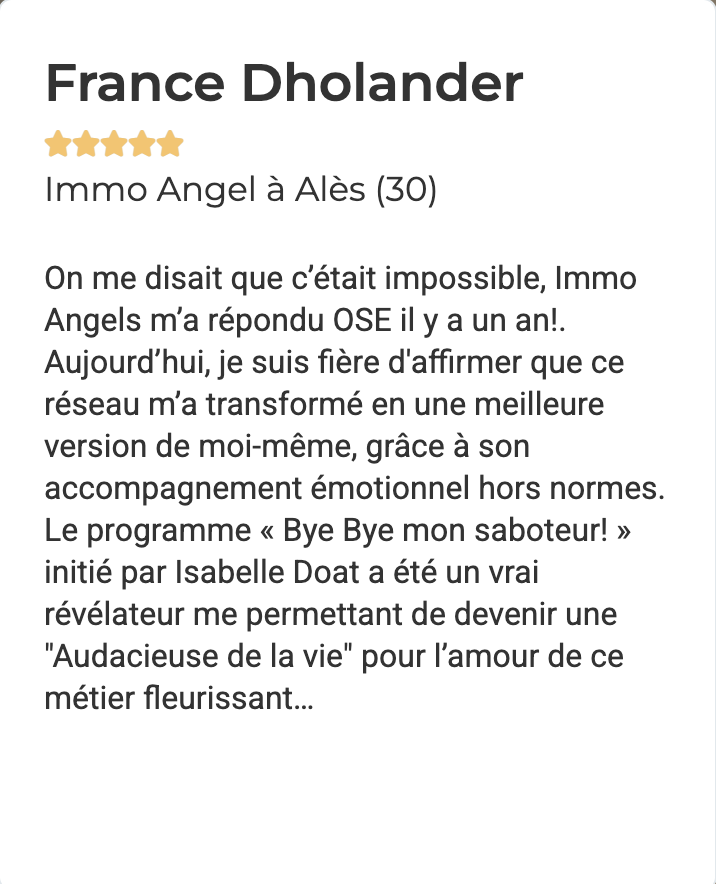 France Dholander

Immo Angel à Alès (30)

On me disait que c'était impossible, Immo Angels m'a répondu OSE il y a un an!. Aujourd'hui, je suis fière d'affirmer que ce réseau m'a transformé en une meilleure version de moi-même, grâce à son accompagnement émotionnel hors normes. Le programme « Bye Bye mon saboteur! » initié par Isabelle Doat a été un vrai révélateur me permettant de devenir une "Audacieuse de la vie" pour l'amour de ce métier fleurissant...